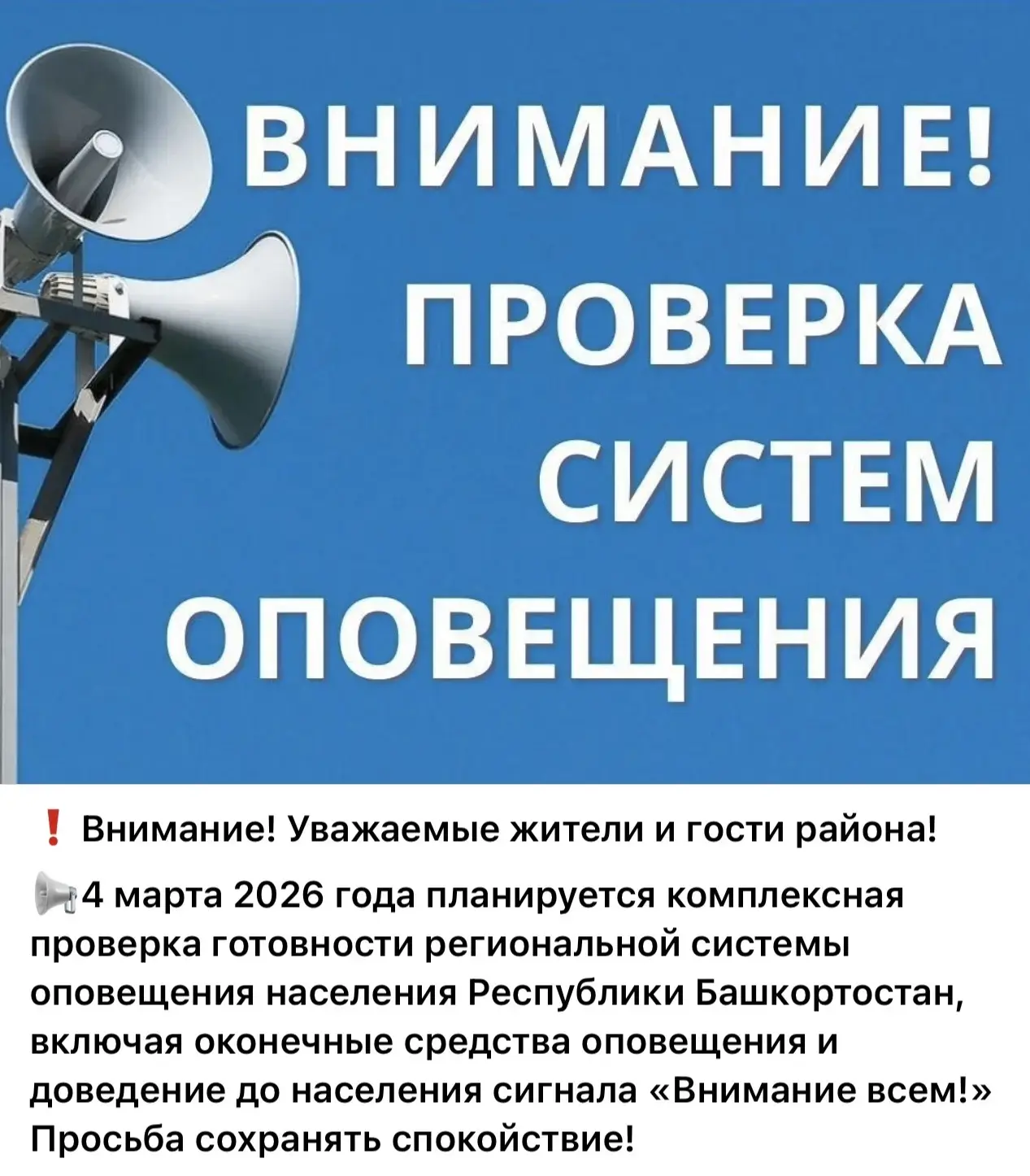 ВНИМАНИЕ!
ПРОВЕРКА
СИСТЕМ
ОПОВЕЩЕНИЯ

❗ Внимание! Уважаемые жители и гости района!

📢4 марта 2026 года планируется комплексная проверка готовности региональной системы оповещения населения Республики Башкортостан, включая оконечные средства оповещения и доведение до населения сигнала «Внимание всем!» Просьба сохранять спокойствие!